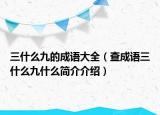 三什么九的成语大全（查成语三什么九什么简介介绍）